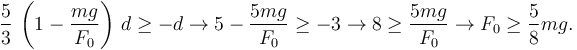 $\frac{5}{3}\left(1-\frac{mg}{F_0}\right)d \geq -d \rightarrow 5-\frac{5mg}{F_0} \geq -3 \rightarrow 8 \geq \frac{5mg}{F_0} \rightarrow F_0 \geq \frac{5}{8}mg.$